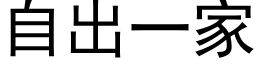 自出一家